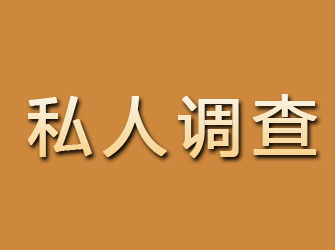 私人调查